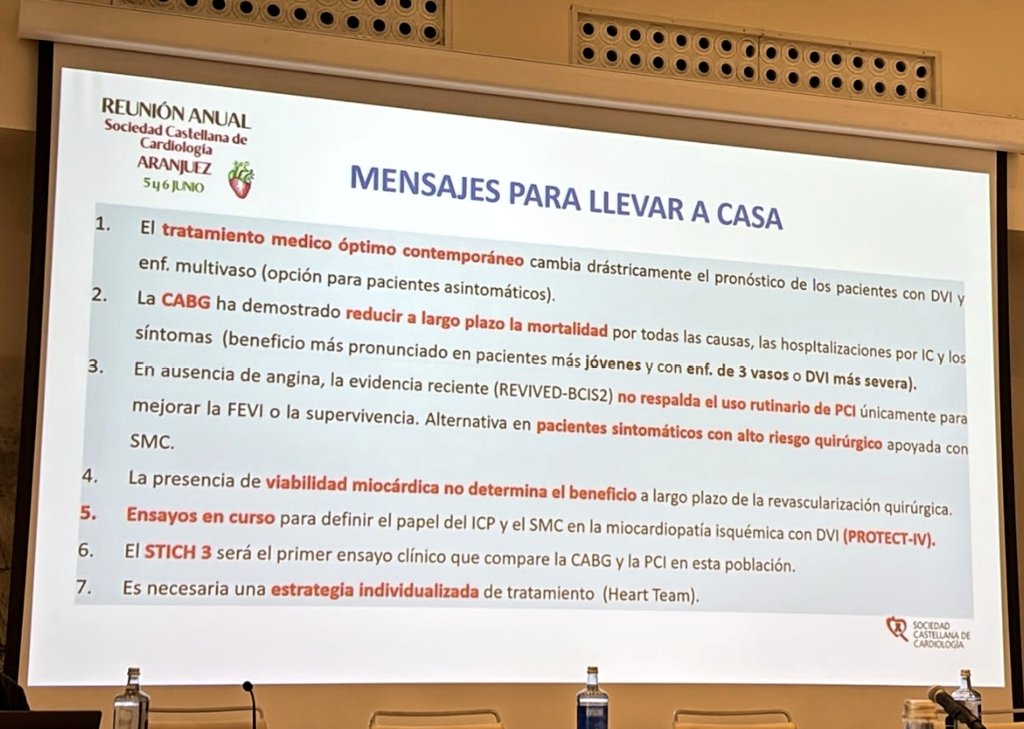 REUNIÓN ANUAL
Sociedad Castellana de Cardiología
ARANJUEZ
5 y 6 JUNIO

MENSAJES PARA LLEVAR A CASA

1. El tratamiento medico óptimo contemporáneo cambia drástricamente el pronóstico de los pacientes con DVI y enf. multivaso (opción para pacientes asintomáticos).
2. La CABG ha demostrado reducir a largo plazo la mortalidad por todas las causas, las hospitalizaciones por IC y los síntomas (beneficio más pronunciado en pacientes más jóvenes y con enf. de 3 vasos o DVI más severa).
3. En ausencia de angina, la evidencia reciente (REVIVED-BCIS2) no respalda el uso rutinario de PCI únicamente para mejorar la FEVI o la supervivencia. Alternativa en pacientes sintomáticos con alto riesgo quirúrgico apoyada con SMC.
4. La presencia de viabilidad miocárdica no determina el beneficio a largo plazo de la revascularización quirúrgica.
5. Ensayos en curso para definir el papel del ICP y el SMC en la miocardiopatía isquémica con DVI (PROTECT-IV).
6. El STICH 3 será el primer ensayo clínico que compare la CABG y la PCI en esta población.
7. Es necesaria una estrategia individualizada de tratamiento (Heart Team).

SOCIEDAD CASTELLANA DE CARDIOLOGÍA